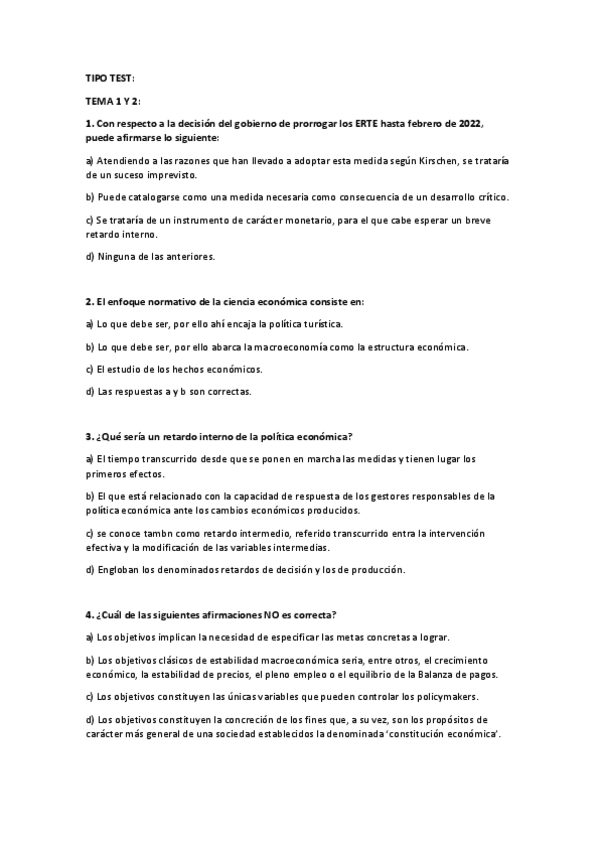 TIPO TEST:

TEMA 1 Y 2:

1. Con respecto a la decisión del gobierno de prorrogar los ERTE hasta febrero de 2022, puede afirmarse lo siguiente:

a) Atendiendo a las razones que han llevado a adoptar esta medida según Kirschen, se trataría de un suceso imprevisto.

b) Puede catalogarse como una medida necesaria como consecuencia de un desarrollo crítico.

c) Se trataría de un instrumento de carácter monetario, para el que cabe esperar un breve retardo interno.

d) Ninguna de las anteriores.

2. El enfoque normativo de la ciencia económica consiste en:

a) Lo que debe ser, por ello ahí encaja la política turística.

b) Lo que debe ser, por ello abarca la macroeconomía como la estructura económica.

c) El estudio de los hechos económicos.

d) Las respuestas a y b son correctas.

3. ¿Qué sería un retardo interno de la política económica?

a) El tiempo transcurrido desde que se ponen en marcha las medidas y tienen lugar los primeros efectos.

b) El que está relacionado con la capacidad de respuesta de los gestores responsables de la política económica ante los cambios económicos producidos.

c) se conoce tambn como retardo intermedio, referido transcurrido entra la intervención efectiva y la modificación de las variables intermedias.

d) Engloban los denominados retardos de decisión y los de producción.

4. ¿Cuál de las siguientes afirmaciones NO es correcta?

a) Los objetivos implican la necesidad de especificar las metas concretas a lograr.

b) Los objetivos clásicos de estabilidad macroeconómica seria, entre otros, el crecimiento económico, la estabilidad de precios, el pleno empleo o el equilibrio de la Balanza de pagos.

c) Los objetivos constituyen las únicas variables que pueden controlar los policymakers.

d) Los objetivos constituyen la concreción de los fines que, a su vez, son los propósitos de carácter más general de una sociedad establecidos la denominada 'constitución económica'.